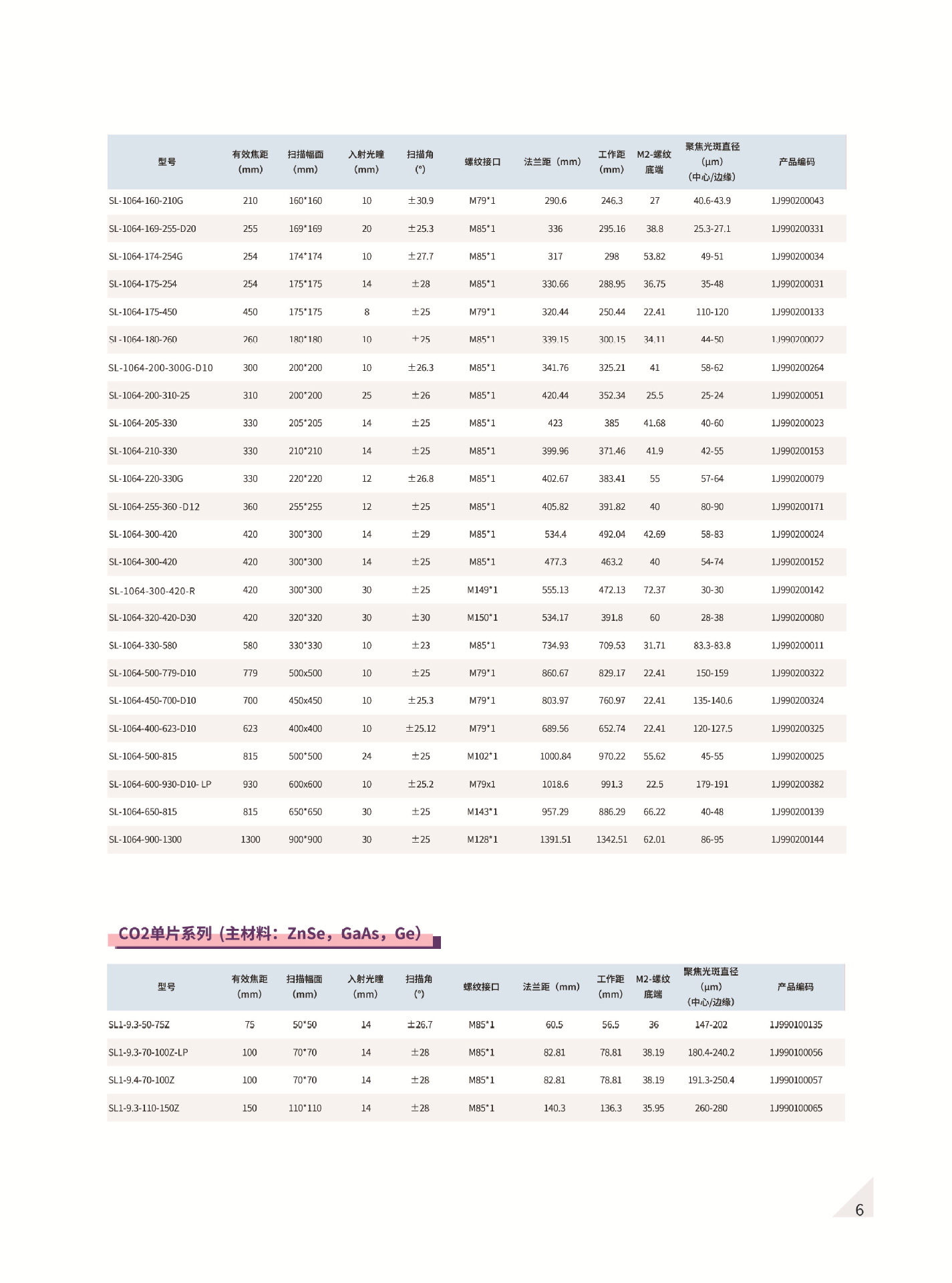 | 型号 | 有效焦距(mm) | 扫描幅面(mm) | 入射光瞳(mm) | 扫描角(°) | 螺纹接口 | 法兰距（mm) | 工作距(mm) | M2-螺纹底端 | 聚焦光斑直径(μm)(中心/边缘) | 产品编码 |
|---|---|---|---|---|---|---|---|---|---|---|
| SL-1064-160-210G | 210 | 160*160 | 10 | ±30.9 | M79*1 | 290.6 | 246.3 | 27 | 40.6-43.9 | 1J990200043 |
| SL-1064-169-255-D20 | 255 | 169*169 | 20 | ±25.3 | M85*1 | 336 | 295.16 | 38.8 | 25.3-27.1 | 1J990200331 |
| SL-1064-174-254G | 254 | 174*174 | 10 | ±27.7 | M85*1 | 317 | 298 | 53.82 | 49-51 | 1J990200034 |
| SL-1064-175-254 | 254 | 175*175 | 14 | ±28 | M85*1 | 330.66 | 288.95 | 36.75 | 35-48 | 1J990200031 |
| SL-1064-175-450 | 450 | 175*175 | 8 | ±25 | M79*1 | 320.44 | 250.44 | 22.41 | 110-120 | 1J990200133 |
| SL-1064-180-260 | 260 | 180*180 | 10 | ±25 | M85*1 | 339.15 | 300.15 | 34.11 | 44-50 | 1J990200022 |
| SL-1064-200-300G-D10 | 300 | 200*200 | 10 | ±26.3 | M85*1 | 341.76 | 325.21 | 41 | 58-62 | 1J990200264 |
| SL-1064-200-310-25 | 310 | 200*200 | 25 | ±26 | M85*1 | 420.44 | 352.34 | 25.5 | 25-24 | 1J990200051 |
| SL-1064-205-330 | 330 | 205*205 | 14 | ±25 | M85*1 | 423 | 385 | 41.68 | 40-60 | 1J990200023 |
| SL-1064-210-330 | 330 | 210*210 | 14 | ±25 | M85*1 | 399.96 | 371.46 | 41.9 | 42-55 | 1J990200153 |
| SL-1064-220-330G | 330 | 220*220 | 12 | ±26.8 | M85*1 | 402.67 | 383.41 | 55 | 57-64 | 1J990200079 |
| SL-1064-255-360 -D12 | 360 | 255*255 | 12 | ±25 | M85*1 | 405.82 | 391.82 | 40 | 80-90 | 1J990200171 |
| SL-1064-300-420 | 420 | 300*300 | 14 | ±29 | M85*1 | 534.4 | 492.04 | 42.69 | 58-83 | 1J990200024 |
| SL-1064-300-420 | 420 | 300*300 | 14 | ±25 | M85*1 | 477.3 | 463.2 | 40 | 54-74 | 1J990200152 |
| SL-1064-300-420-R | 420 | 300*300 | 30 | ±25 | M149*1 | 555.13 | 472.13 | 72.37 | 30-30 | 1J990200142 |
| SL-1064-320-420-D30 | 420 | 320*320 | 30 | ±30 | M150*1 | 534.17 | 391.8 | 60 | 28-38 | 1J990200080 |
| SL-1064-330-580 | 580 | 330*330 | 10 | ±23 | M85*1 | 734.93 | 709.53 | 31.71 | 83.3-83.8 | 1J990200011 |
| SL-1064-500-779-D10 | 779 | 500x500 | 10 | ±25 | M79*1 | 860.67 | 829.17 | 22.41 | 150-159 | 1J990200322 |
| SL-1064-450-700-D10 | 700 | 450x450 | 10 | ±25.3 | M79*1 | 803.97 | 760.97 | 22.41 | 135-140.6 | 1J990200324 |
| SL-1064-400-623-D10 | 623 | 400x400 | 10 | ±25.12 | M79*1 | 689.56 | 652.74 | 22.41 | 120-127.5 | 1J990200325 |
| SL-1064-500-815 | 815 | 500*500 | 24 | ±25 | M102*1 | 1000.84 | 970.22 | 55.62 | 45-55 | 1J990200025 |
| SL-1064-600-930-D10- LP | 930 | 600x600 | 10 | ±25.2 | M79x1 | 1018.6 | 991.3 | 22.5 | 179-191 | 1J990200382 |
| SL-1064-650-815 | 815 | 650*650 | 30 | ±25 | M143*1 | 957.29 | 886.29 | 66.22 | 40-48 | 1J990200139 |
| SL-1064-900-1300 | 1300 | 900*900 | 30 | ±25 | M128*1 | 1391.51 | 1342.51 | 62.01 | 86-95 | 1J990200144 |

CO2单片系列（主材料：ZnSe，GaAs，Ge）

| 型号 | 有效焦距(mm) | 扫描幅面(mm) | 入射光瞳(mm) | 扫描角(°) | 螺纹接口 | 法兰距（mm) | 工作距(mm) | M2-螺纹底端 | 聚焦光斑直径(μm)(中心/边缘) | 产品编码 |
|---|---|---|---|---|---|---|---|---|---|---|
| SL1-9.3-50-75Z | 75 | 50*50 | 14 | ±26.7 | M85*1 | 60.5 | 56.5 | 36 | 147-202 | 1J990100135 |
| SL1-9.3-70-100Z-LP | 100 | 70*70 | 14 | ±28 | M85*1 | 82.81 | 78.81 | 38.19 | 180.4-240.2 | 1J990100056 |
| SL1-9.4-70-100Z | 100 | 70*70 | 14 | ±28 | M85*1 | 82.81 | 78.81 | 38.19 | 191.3-250.4 | 1J990100057 |
| SL1-9.3-110-150Z | 150 | 110*110 | 14 | ±28 | M85*1 | 140.3 | 136.3 | 35.95 | 260-280 | 1J990100065 |

6